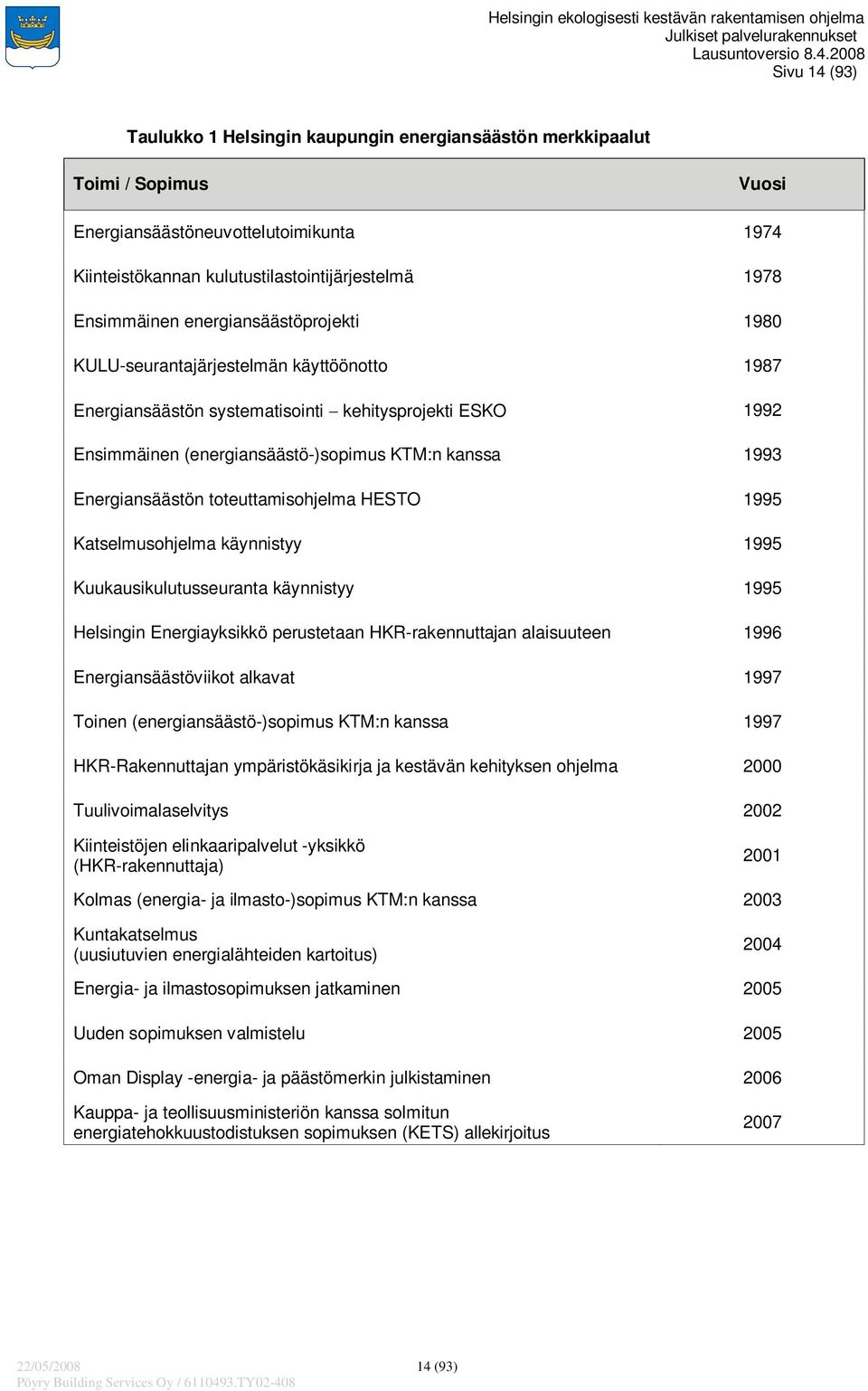 Helsingin ekologisesti kestävän rakentamisen ohjelma
Julkiset palvelurakennukset
Lausuntoversio 8.4.2008
Sivu 14 (93)

Taulukko 1 Helsingin kaupungin energiansäästön merkkipaalut

| Toimi / Sopimus | Vuosi |
|---|---|
| Energiansäästöneuvottelutoimikunta | 1974 |
| Kiinteistökannan kulutustilastointijärjestelmä | 1978 |
| Ensimmäinen energiansäästöprojekti | 1980 |
| KULU-seurantajärjestelmän käyttöönotto | 1987 |
| Energiansäästön systematisointi – kehitysprojekti ESKO | 1992 |
| Ensimmäinen (energiansäästö-)sopimus KTM:n kanssa | 1993 |
| Energiansäästön toteuttamisohjelma HESTO | 1995 |
| Katselmusohjelma käynnistyy | 1995 |
| Kuukausikulutusseuranta käynnistyy | 1995 |
| Helsingin Energiayksikkö perustetaan HKR-rakennuttajan alaisuuteen | 1996 |
| Energiansäästöviikot alkavat | 1997 |
| Toinen (energiansäästö-)sopimus KTM:n kanssa | 1997 |
| HKR-Rakennuttajan ympäristökäsikirja ja kestävän kehityksen ohjelma | 2000 |
| Tuulivoimalaselvitys | 2002 |
| Kiinteistöjen elinkaaripalvelut -yksikkö (HKR-rakennuttaja) | 2001 |
| Kolmas (energia- ja ilmasto-)sopimus KTM:n kanssa | 2003 |
| Kuntakatselmus (uusiutuvien energialähteiden kartoitus) | 2004 |
| Energia- ja ilmastosopimuksen jatkaminen | 2005 |
| Uuden sopimuksen valmistelu | 2005 |
| Oman Display -energia- ja päästömerkin julkistaminen | 2006 |
| Kauppa- ja teollisuusministeriön kanssa solmitun energiatehokkuustodistuksen sopimuksen (KETS) allekirjoitus | 2007 |

22/05/2008 14 (93)
Pöyry Building Services Oy / 6110493.TY02-408